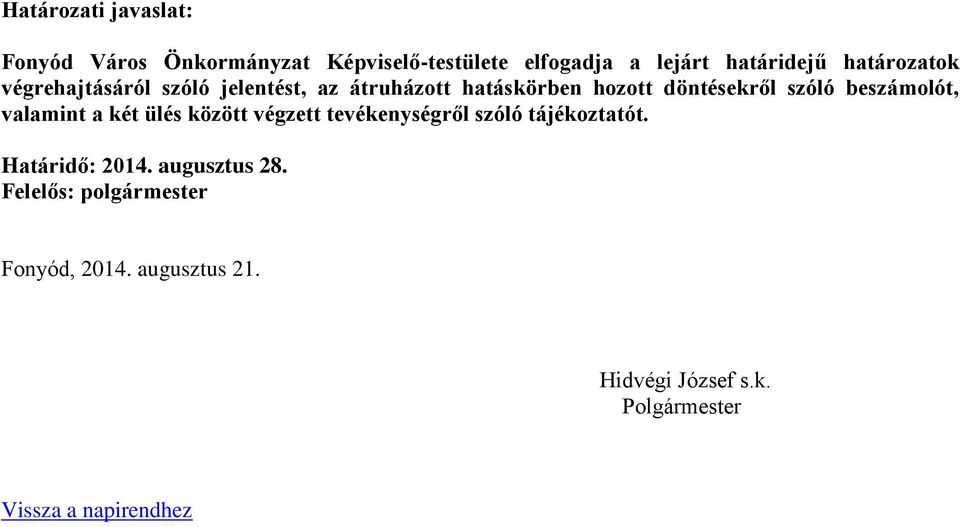 Határozati javaslat:

Fonyód Város Önkormányzat Képviselő-testülete elfogadja a lejárt határidejű határozatok végrehajtásáról szóló jelentést, az átruházott hatáskörben hozott döntésekről szóló beszámolót, valamint a két ülés között végzett tevékenységről szóló tájékoztatót.

Határidő: 2014. augusztus 28.
Felelős: polgármester

Fonyód, 2014. augusztus 21.

Hidvégi József s.k.
Polgármester

Vissza a napirendhez